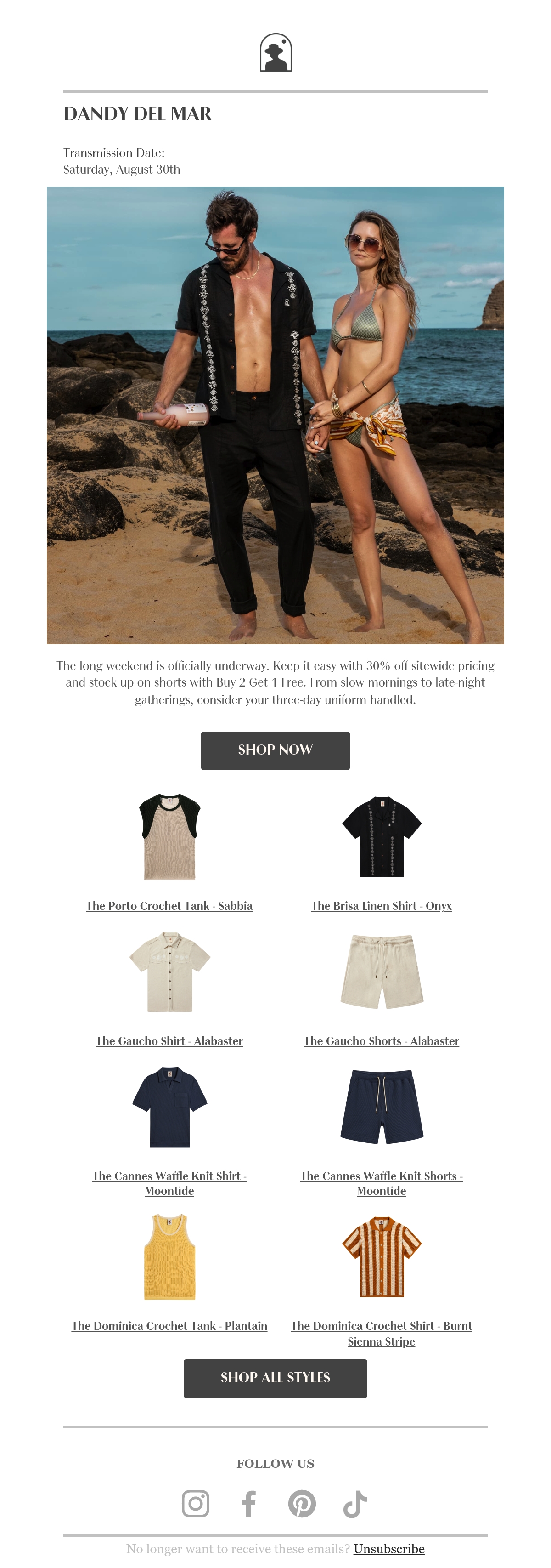 DANDY DEL MAR

Transmission Date:
Saturday, August 30th

The long weekend is officially underway. Keep it easy with 30% off sitewide pricing and stock up on shorts with Buy 2 Get 1 Free. From slow mornings to late-night gatherings, consider your three-day uniform handled.

SHOP NOW

The Porto Crochet Tank - Sabbia

The Brisa Linen Shirt - Onyx

The Gaucho Shirt - Alabaster

The Gaucho Shorts - Alabaster

The Cannes Waffle Knit Shirt - Moontide

The Cannes Waffle Knit Shorts - Moontide

The Dominica Crochet Tank - Plantain

The Dominica Crochet Shirt - Burnt Sienna Stripe

SHOP ALL STYLES

FOLLOW US

No longer want to receive these emails? Unsubscribe